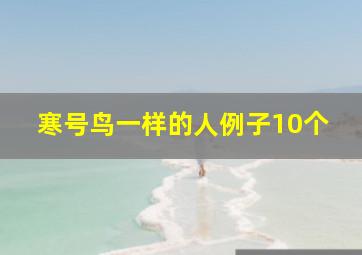 寒号鸟一样的人例子10个